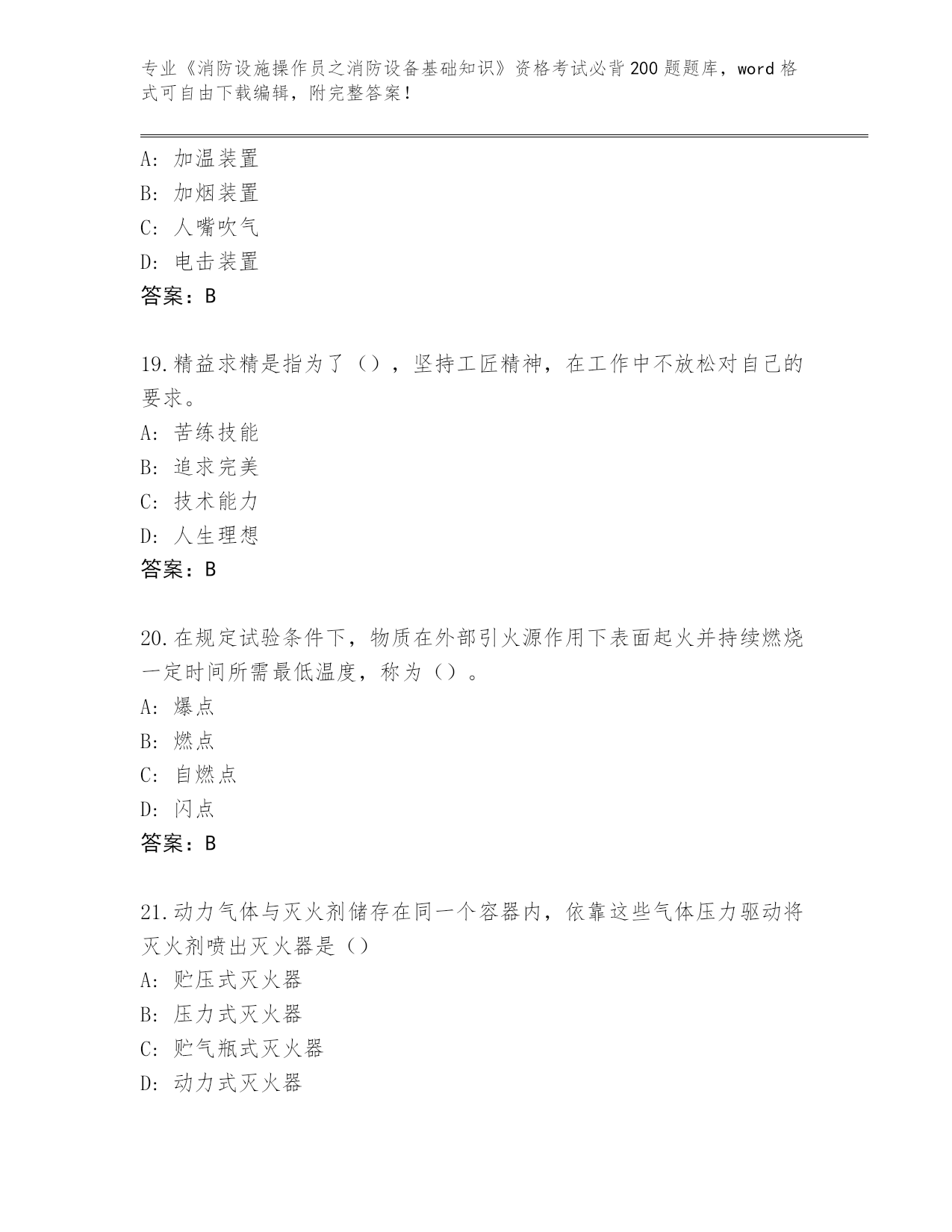 专业《消防设施操作员之消防设备基础知识》资格考试必背200题题库，word格式可自由下载编辑，附完整答案！

A：加温装置
B：加烟装置
C：人嘴吹气
D：电击装置
答案：B

19.精益求精是指为了（），坚持工匠精神，在工作中不放松对自己的要求。
A：苦练技能
B：追求完美
C：技术能力
D：人生理想
答案：B

20.在规定试验条件下，物质在外部引火源作用下表面起火并持续燃烧一定时间所需最低温度，称为（）。
A：爆点
B：燃点
C：自燃点
D：闪点
答案：B

21.动力气体与灭火剂储存在同一个容器内，依靠这些气体压力驱动将灭火剂喷出灭火器是（）
A：贮压式灭火器
B：压力式灭火器
C：贮气瓶式灭火器
D：动力式灭火器